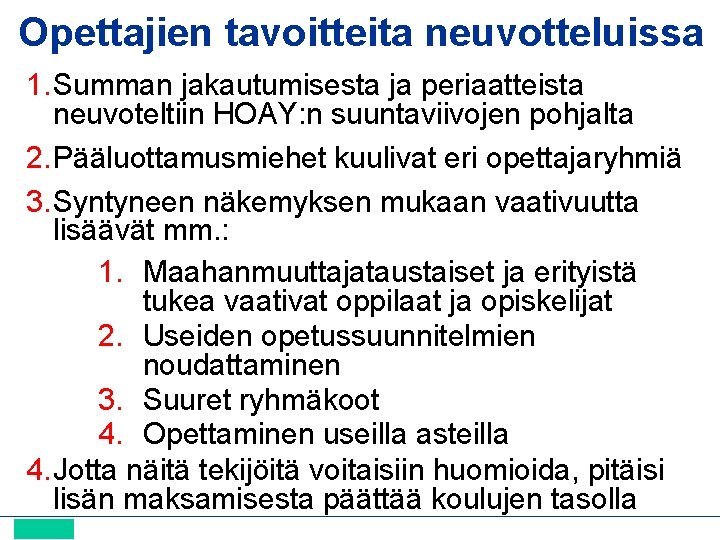 Opettajien tavoitteita neuvotteluissa

1. Summan jakautumisesta ja periaatteista neuvoteltiin HOAY:n suuntaviivojen pohjalta

2. Pääluottamusmiehet kuulivat eri opettajaryhmiä

3. Syntyneen näkemyksen mukaan vaativuutta lisäävät mm.:

1. Maahanmuuttajataustaiset ja erityistä tukea vaativat oppilaat ja opiskelijat
2. Useiden opetussuunnitelmien noudattaminen
3. Suuret ryhmäkoot
4. Opettaminen useilla asteilla

4. Jotta näitä tekijöitä voitaisiin huomioida, pitäisi lisän maksamisesta päättää koulujen tasolla